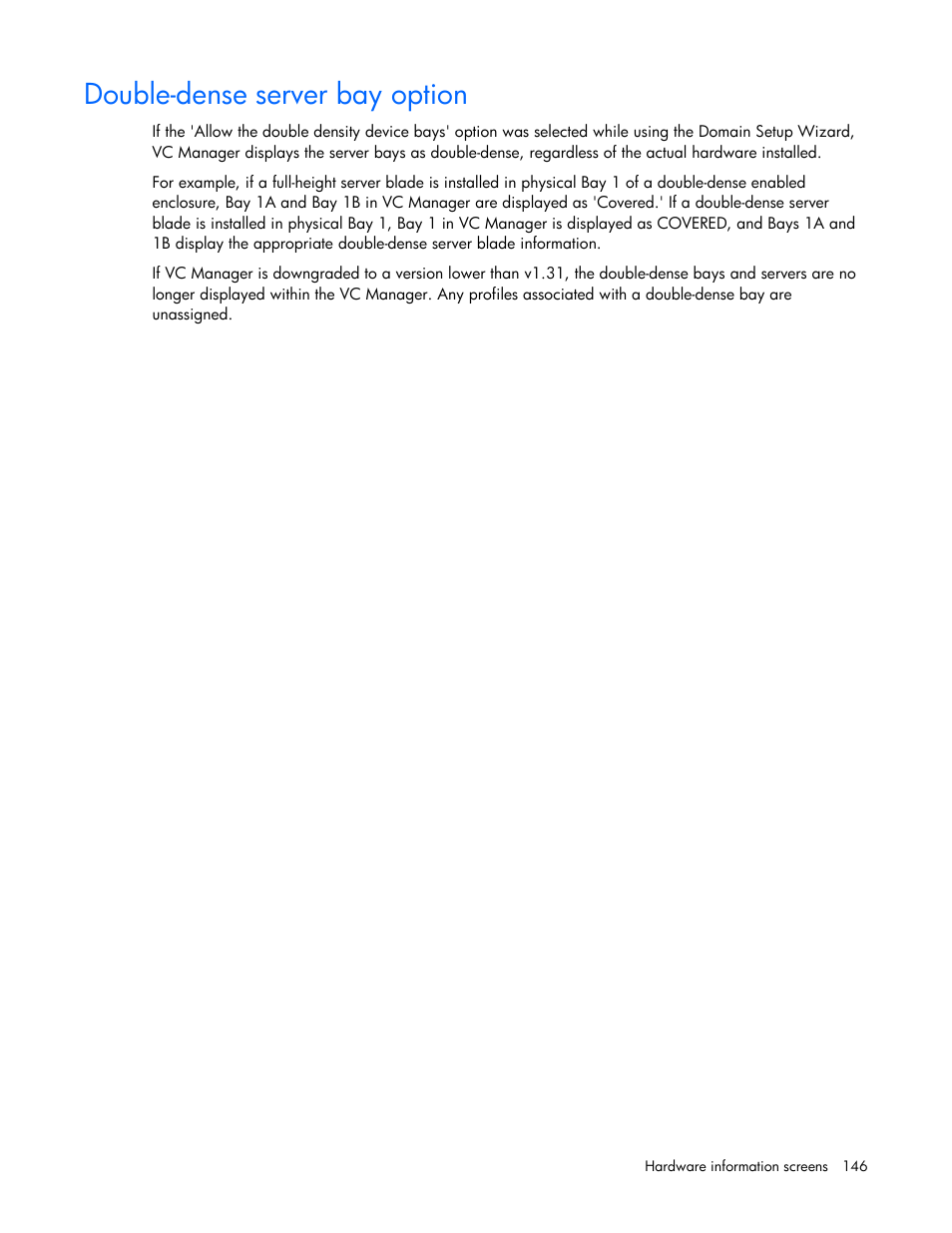 Double-dense server bay option

If the 'Allow the double density device bays' option was selected while using the Domain Setup Wizard, VC Manager displays the server bays as double-dense, regardless of the actual hardware installed.

For example, if a full-height server blade is installed in physical Bay 1 of a double-dense enabled enclosure, Bay 1A and Bay 1B in VC Manager are displayed as 'Covered.' If a double-dense server blade is installed in physical Bay 1, Bay 1 in VC Manager is displayed as COVERED, and Bays 1A and 1B display the appropriate double-dense server blade information.

If VC Manager is downgraded to a version lower than v1.31, the double-dense bays and servers are no longer displayed within the VC Manager. Any profiles associated with a double-dense bay are unassigned.

Hardware information screens 146